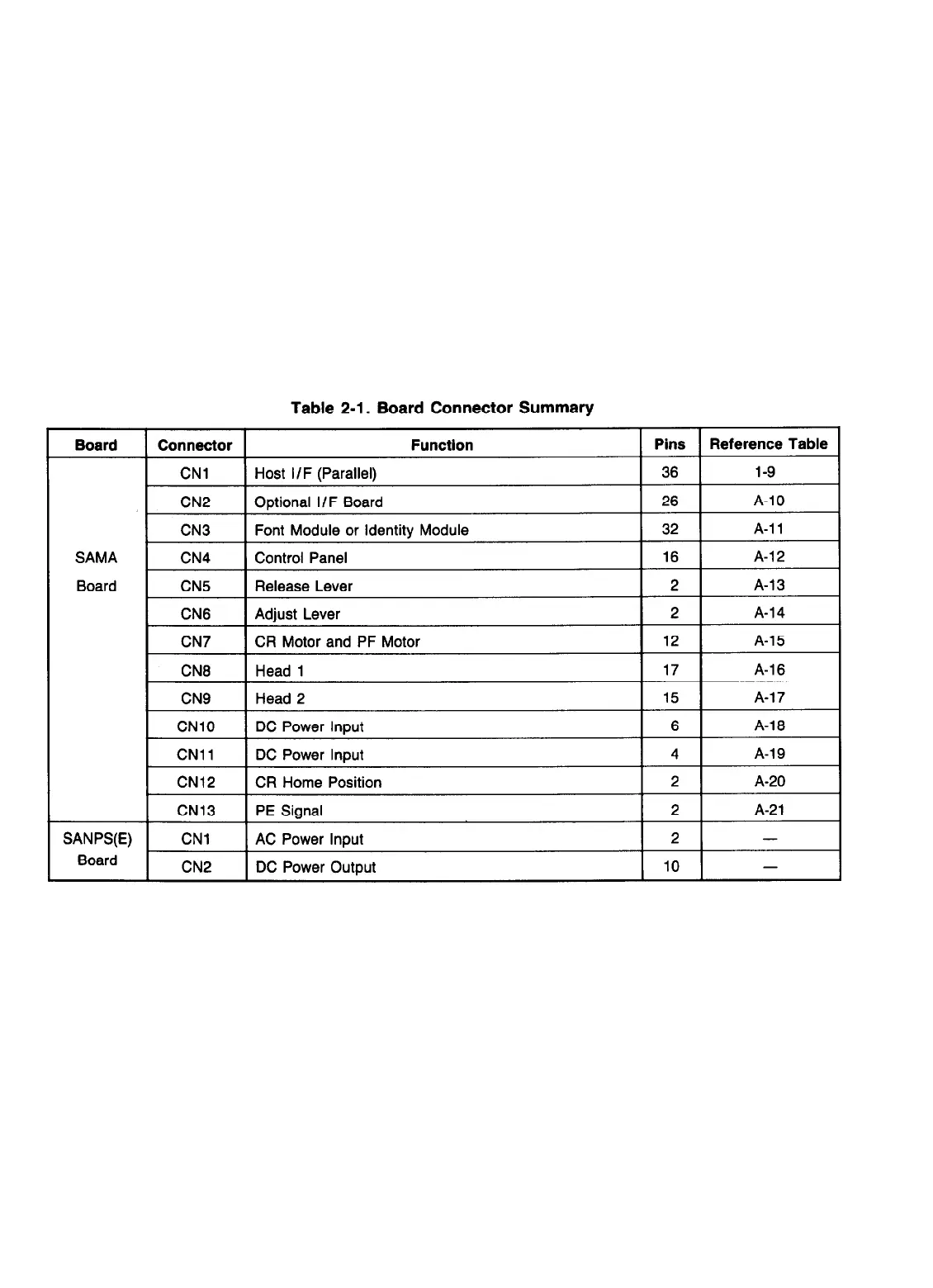 Table 2-1. Board Connector Summary

| Board | Connector | Function | Pins | Reference Table |
|---|---|---|---|---|
| SAMA Board | CN1 | Host I/F (Parallel) | 36 | 1-9 |
| | CN2 | Optional I/F Board | 26 | A-10 |
| | CN3 | Font Module or Identity Module | 32 | A-11 |
| | CN4 | Control Panel | 16 | A-12 |
| | CN5 | Release Lever | 2 | A-13 |
| | CN6 | Adjust Lever | 2 | A-14 |
| | CN7 | CR Motor and PF Motor | 12 | A-15 |
| | CN8 | Head 1 | 17 | A-16 |
| | CN9 | Head 2 | 15 | A-17 |
| | CN10 | DC Power Input | 6 | A-18 |
| | CN11 | DC Power Input | 4 | A-19 |
| | CN12 | CR Home Position | 2 | A-20 |
| | CN13 | PE Signal | 2 | A-21 |
| SANPS(E) Board | CN1 | AC Power Input | 2 | — |
| | CN2 | DC Power Output | 10 | — |